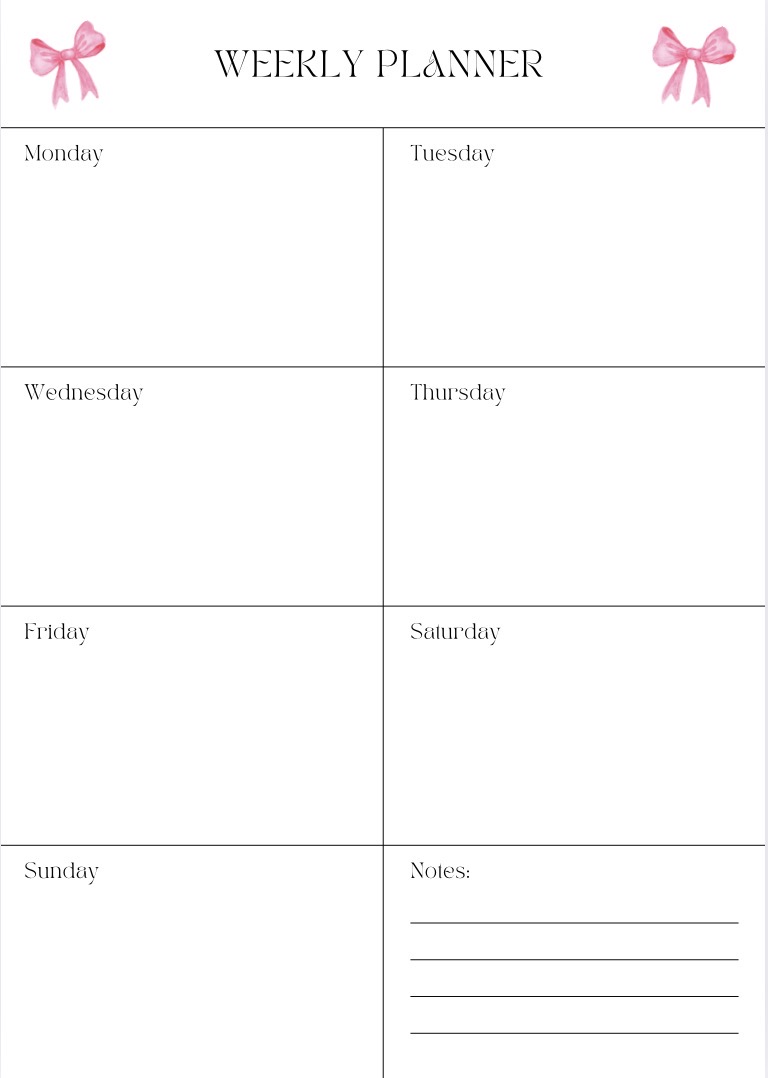 WEEKLY PLANNER

| Monday | Tuesday |
|---|---|
| Wednesday | Thursday |
| Friday | Saturday |
| Sunday | Notes: |